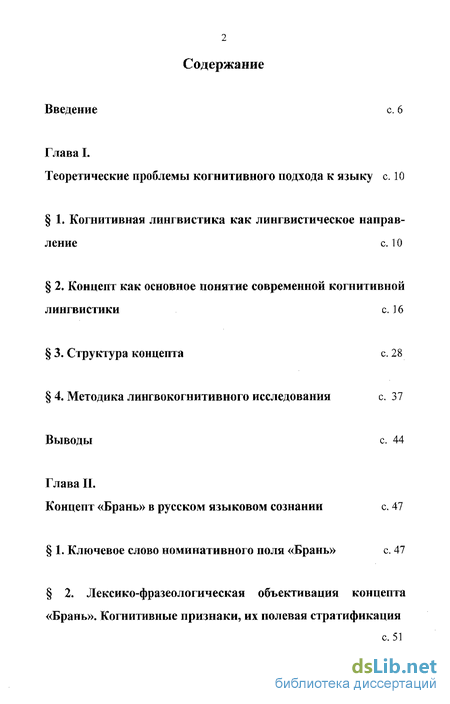 2

Содержание

Введение с. 6

Глава I.
Теоретические проблемы когнитивного подхода к языку с. 10

§ 1. Когнитивная лингвистика как лингвистическое направление с. 10

§ 2. Концепт как основное понятие современной когнитивной лингвистики с. 16

§ 3. Структура концепта с. 28

§ 4. Методика лингвокогнитивного исследования с. 37

Выводы с. 44

Глава II.
Концепт «Брань» в русском языковом сознании с. 47

§ 1. Ключевое слово номинативного поля «Брань» с. 47

§ 2. Лексико-фразеологическая объективация концепта «Брань». Когнитивные признаки, их полевая стратификация с. 51

dsLib.net
библиотека диссертаций